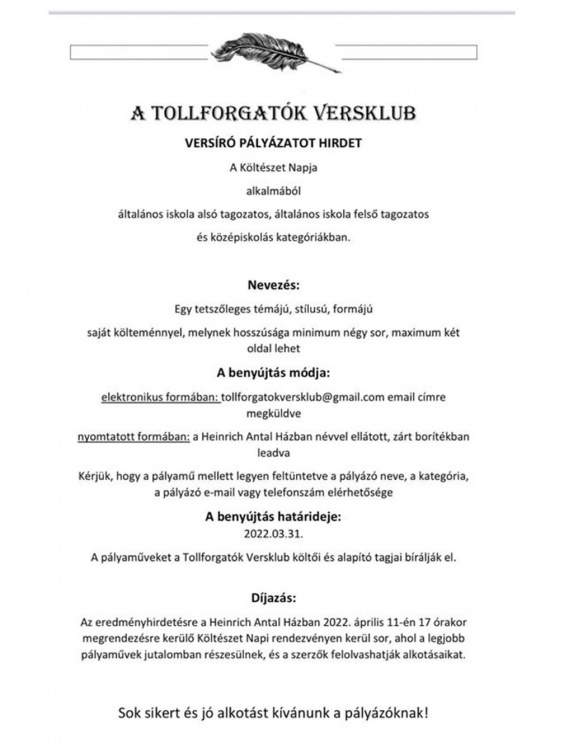 A TOLLFORGATÓK VERSKLUB

VERSÍRÓ PÁLYÁZATOT HIRDET

A Költészet Napja

alkalmából

általános iskola alsó tagozatos, általános iskola felső tagozatos

és középiskolás kategóriákban.

Nevezés:

Egy tetszőleges témájú, stílusú, formájú

saját költeménnyel, melynek hosszúsága minimum négy sor, maximum két oldal lehet

A benyújtás módja:

elektronikus formában: tollforgatokversklub@gmail.com email címre megküldve

nyomtatott formában: a Heinrich Antal Házban névvel ellátott, zárt borítékban leadva

Kérjük, hogy a pályamű mellett legyen feltüntetve a pályázó neve, a kategória, a pályázó e-mail vagy telefonszám elérhetősége

A benyújtás határideje:

2022.03.31.

A pályaműveket a Tollforgatók Versklub költői és alapító tagjai bírálják el.

Díjazás:

Az eredményhirdetésre a Heinrich Antal Házban 2022. április 11-én 17 órakor megrendezésre kerülő Költészet Napi rendezvényen kerül sor, ahol a legjobb pályaművek jutalomban részesülnek, és a szerzők felolvashatják alkotásaikat.

Sok sikert és jó alkotást kívánunk a pályázóknak!